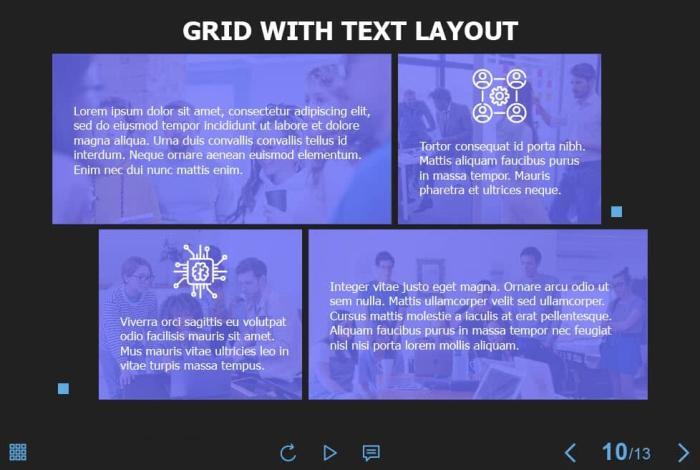 GRID WITH TEXT LAYOUT

Lorem ipsum dolor sit amet, consectetur adipiscing elit, sed do eiusmod tempor incididunt ut labore et dolore magna aliqua. Urna duis convallis convallis tellus id interdum. Neque ornare aenean euismod elementum. Enim nec dui nunc mattis enim.

Tortor consequat id porta nibh. Mattis aliquam faucibus purus in massa tempor. Mauris pharetra et ultrices neque.

Viverra orci sagittis eu volutpat odio facilisis mauris sit amet. Mus mauris vitae ultricies leo in vitae turpis massa tempus.

Integer vitae justo eget magna. Ornare arcu odio ut sem nulla. Mattis ullamcorper velit sed ullamcorper. Cursus mattis molestie a iaculis at erat pellentesque. Aliquam faucibus purus in massa tempor nec feugiat nisl nisi porta lorem mollis aliquam.

10/13